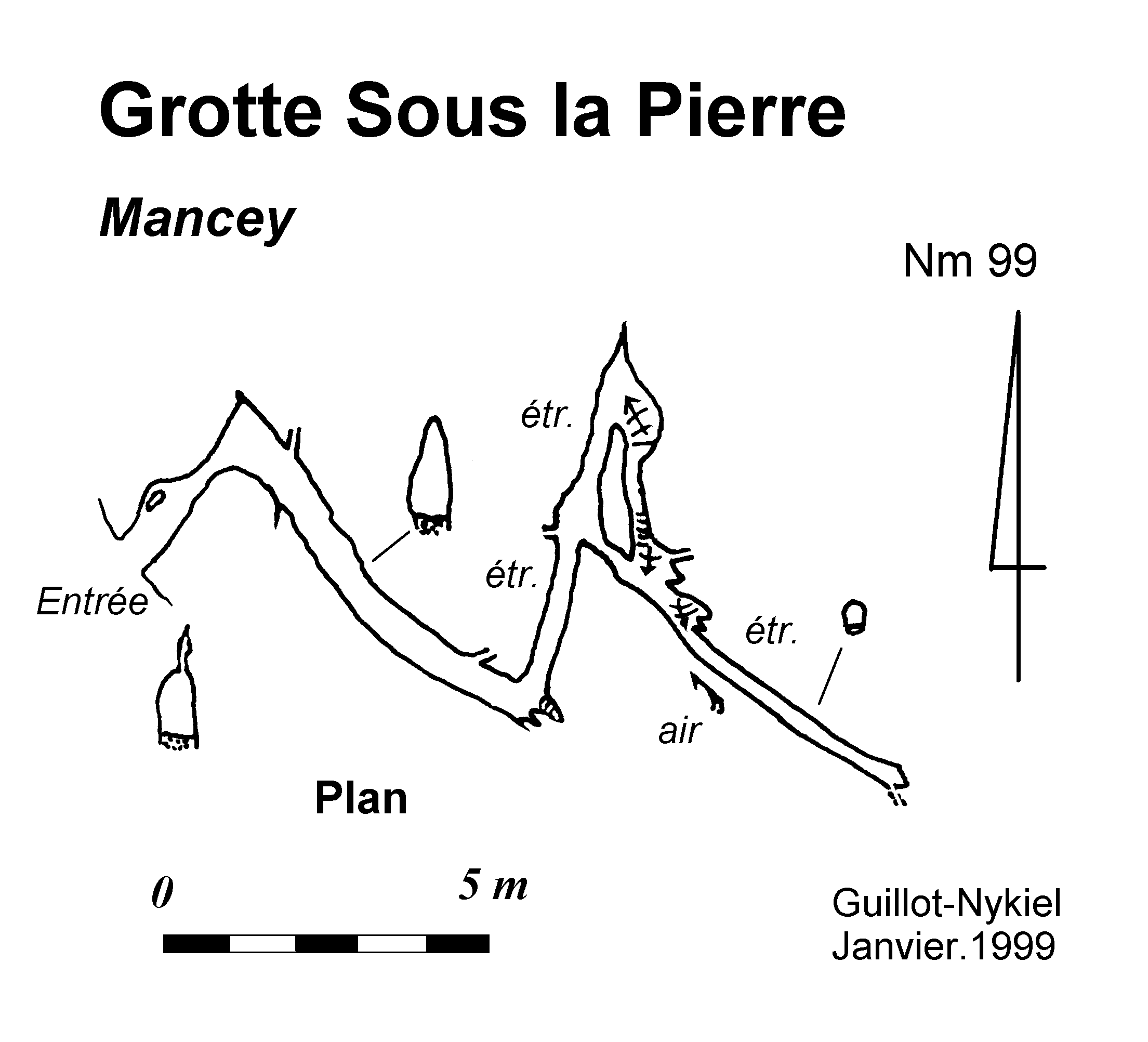 Grotte Sous la Pierre

Mancey

Nm 99

étr.

étr.

Entrée

étr.

air

Plan

0 5 m

Guillot-Nykiel
Janvier.1999